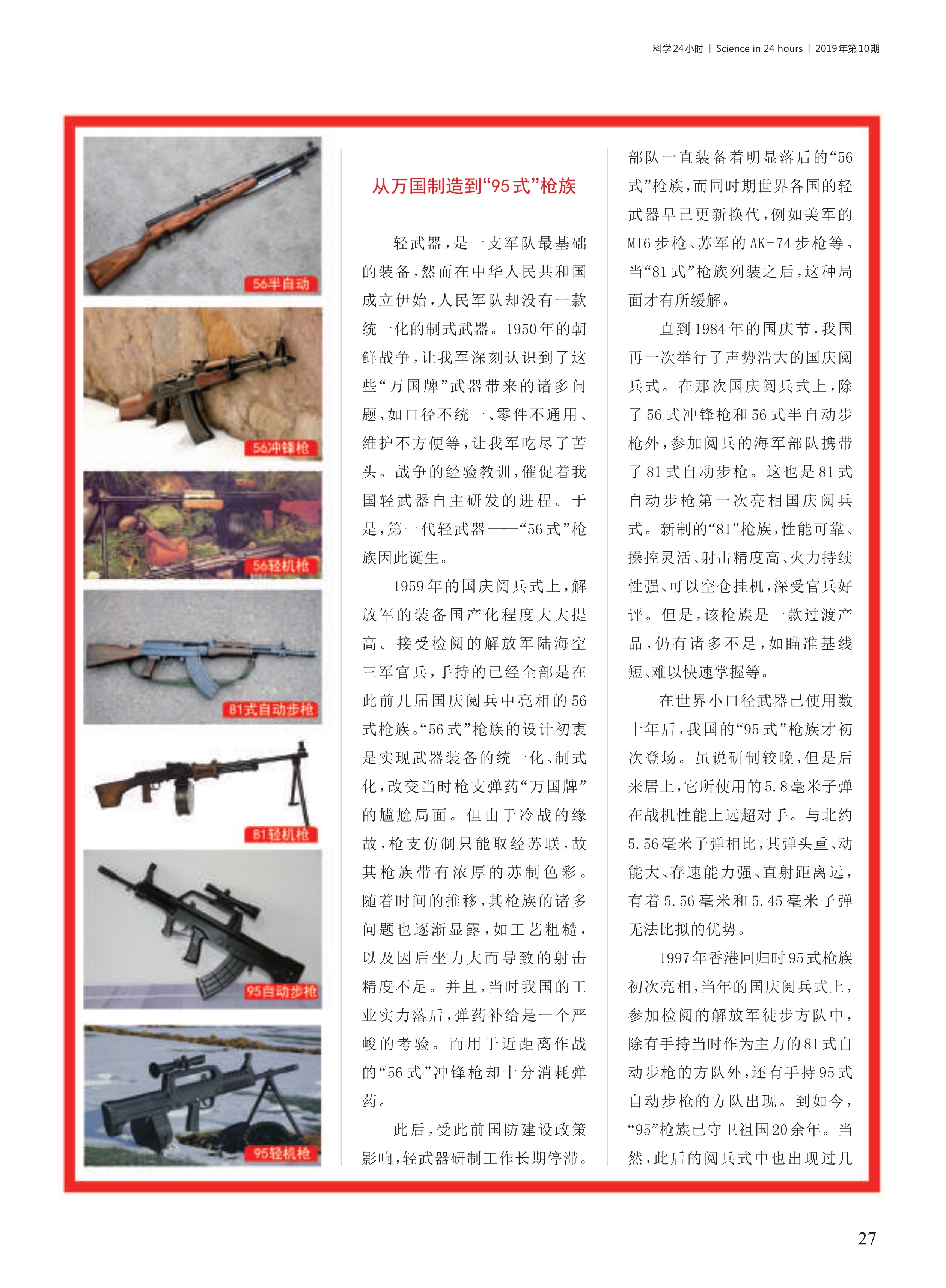 科学24小时 | Science in 24 hours | 2019年第10期

56半自动

56冲锋枪

56轻机枪

81式自动步枪

81轻机枪

95自动步枪

95轻机枪

从万国制造到“95式”枪族

轻武器，是一支军队最基础的装备，然而在中华人民共和国成立伊始，人民军队却没有一款统一化的制式武器。1950年的朝鲜战争，让我军深刻认识到了这些“万国牌”武器带来的诸多问题，如口径不统一、零件不通用、维护不方便等，让我军吃尽了苦头。战争的经验教训，催促着我国轻武器自主研发的进程。于是，第一代轻武器——“56式”枪族因此诞生。

1959年的国庆阅兵式上，解放军的装备国产化程度大大提高。接受检阅的解放军陆海空三军官兵，手持的已经全部是在此前几届国庆阅兵中亮相的56式枪族。“56式”枪族的设计初衷是实现武器装备的统一化、制式化，改变当时枪支弹药“万国牌”的尴尬局面。但由于冷战的缘故，枪支仿制只能取经苏联，故其枪族带有浓厚的苏制色彩。随着时间的推移，其枪族的诸多问题也逐渐显露，如工艺粗糙，以及因后坐力大而导致的射击精度不足。并且，当时我国的工业实力落后，弹药补给是一个严峻的考验。而用于近距离作战的“56式”冲锋枪却十分消耗弹药。

此后，受此前国防建设政策影响，轻武器研制工作长期停滞。部队一直装备着明显落后的“56式”枪族，而同时期世界各国的轻武器早已更新换代，例如美军的M16步枪、苏军的AK-74步枪等。当“81式”枪族列装之后，这种局面才有所缓解。

直到1984年的国庆节，我国再一次举行了声势浩大的国庆阅兵式。在那次国庆阅兵式上，除了56式冲锋枪和56式半自动步枪外，参加阅兵的海军部队携带了81式自动步枪。这也是81式自动步枪第一次亮相国庆阅兵式。新制的“81”枪族，性能可靠、操控灵活、射击精度高、火力持续性强、可以空仓挂机，深受官兵好评。但是，该枪族是一款过渡产品，仍有诸多不足，如瞄准基线短、难以快速掌握等。

在世界小口径武器已使用数十年后，我国的“95式”枪族才初次登场。虽说研制较晚，但是后来居上，它所使用的5.8毫米子弹在战机性能上远超对手。与北约5.56毫米子弹相比，其弹头重、动能大、存速能力强、直射距离远，有着5.56毫米和5.45毫米子弹无法比拟的优势。

1997年香港回归时95式枪族初次亮相，当年的国庆阅兵式上，参加检阅的解放军徒步方队中，除有手持当时作为主力的81式自动步枪的方队外，还有手持95式自动步枪的方队出现。到如今，“95”枪族已守卫祖国20余年。当然，此后的阅兵式中也出现过几

27